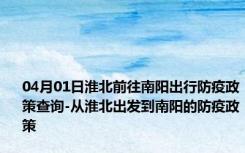 04月01日淮北前往南阳出行防疫政策查询-从淮北出发到南阳的防疫政策